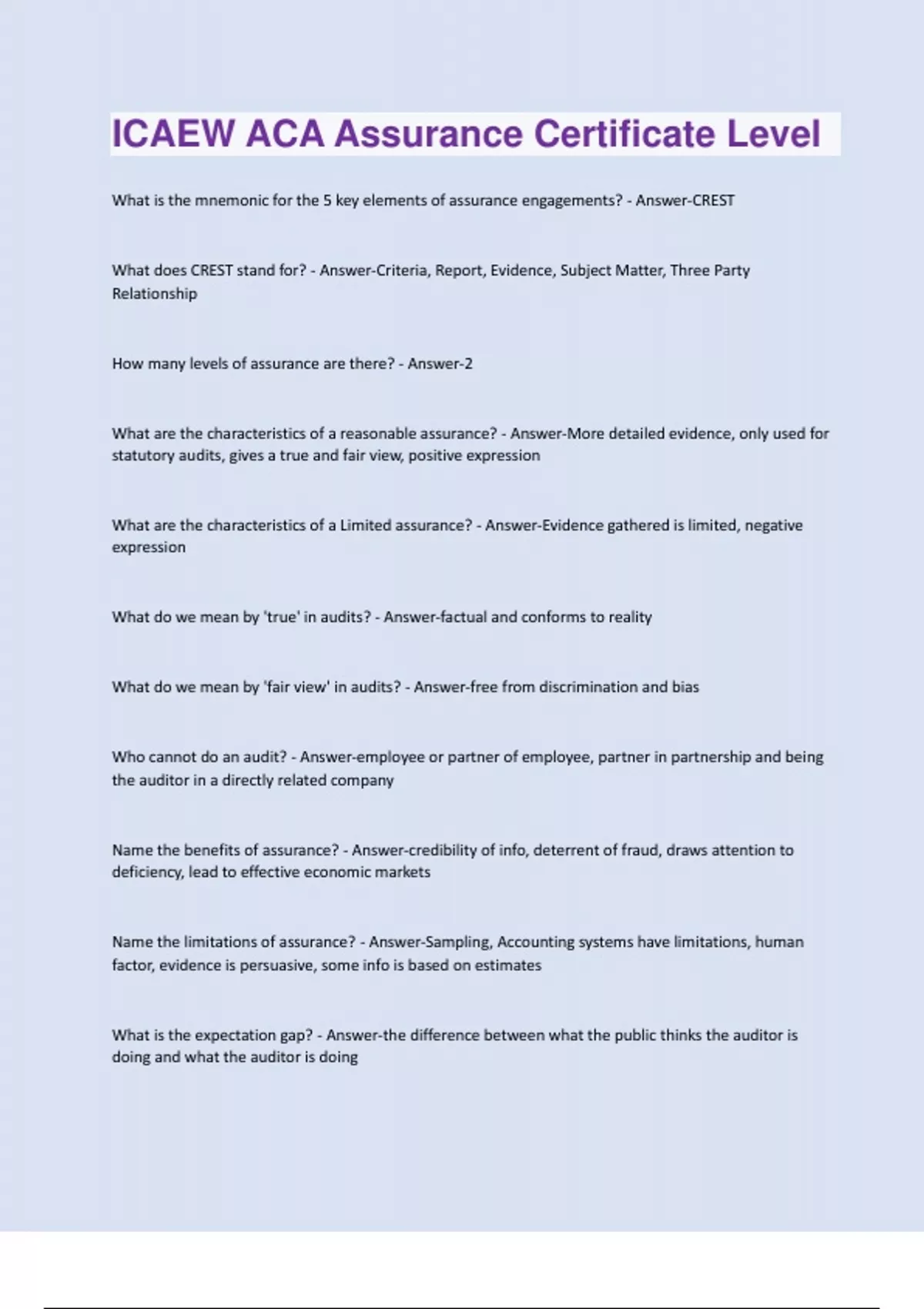 ICAEW ACA Assurance Certificate Level

What is the mnemonic for the 5 key elements of assurance engagements? - Answer-CREST

What does CREST stand for? - Answer-Criteria, Report, Evidence, Subject Matter, Three Party Relationship

How many levels of assurance are there? - Answer-2

What are the characteristics of a reasonable assurance? - Answer-More detailed evidence, only used for statutory audits, gives a true and fair view, positive expression

What are the characteristics of a Limited assurance? - Answer-Evidence gathered is limited, negative expression

What do we mean by 'true' in audits? - Answer-factual and conforms to reality

What do we mean by 'fair view' in audits? - Answer-free from discrimination and bias

Who cannot do an audit? - Answer-employee or partner of employee, partner in partnership and being the auditor in a directly related company

Name the benefits of assurance? - Answer-credibility of info, deterrent of fraud, draws attention to deficiency, lead to effective economic markets

Name the limitations of assurance? - Answer-Sampling, Accounting systems have limitations, human factor, evidence is persuasive, some info is based on estimates

What is the expectation gap? - Answer-the difference between what the public thinks the auditor is doing and what the auditor is doing